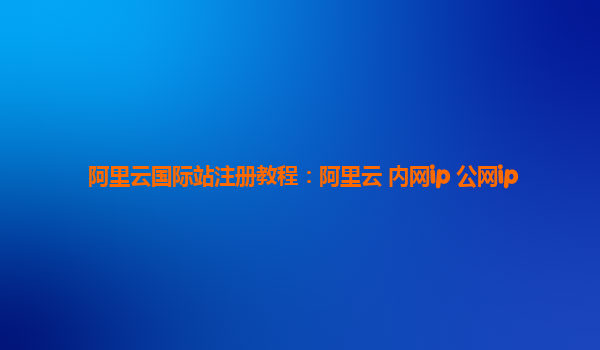 阿里云国际站注册教程：阿里云 内网ip 公网ip